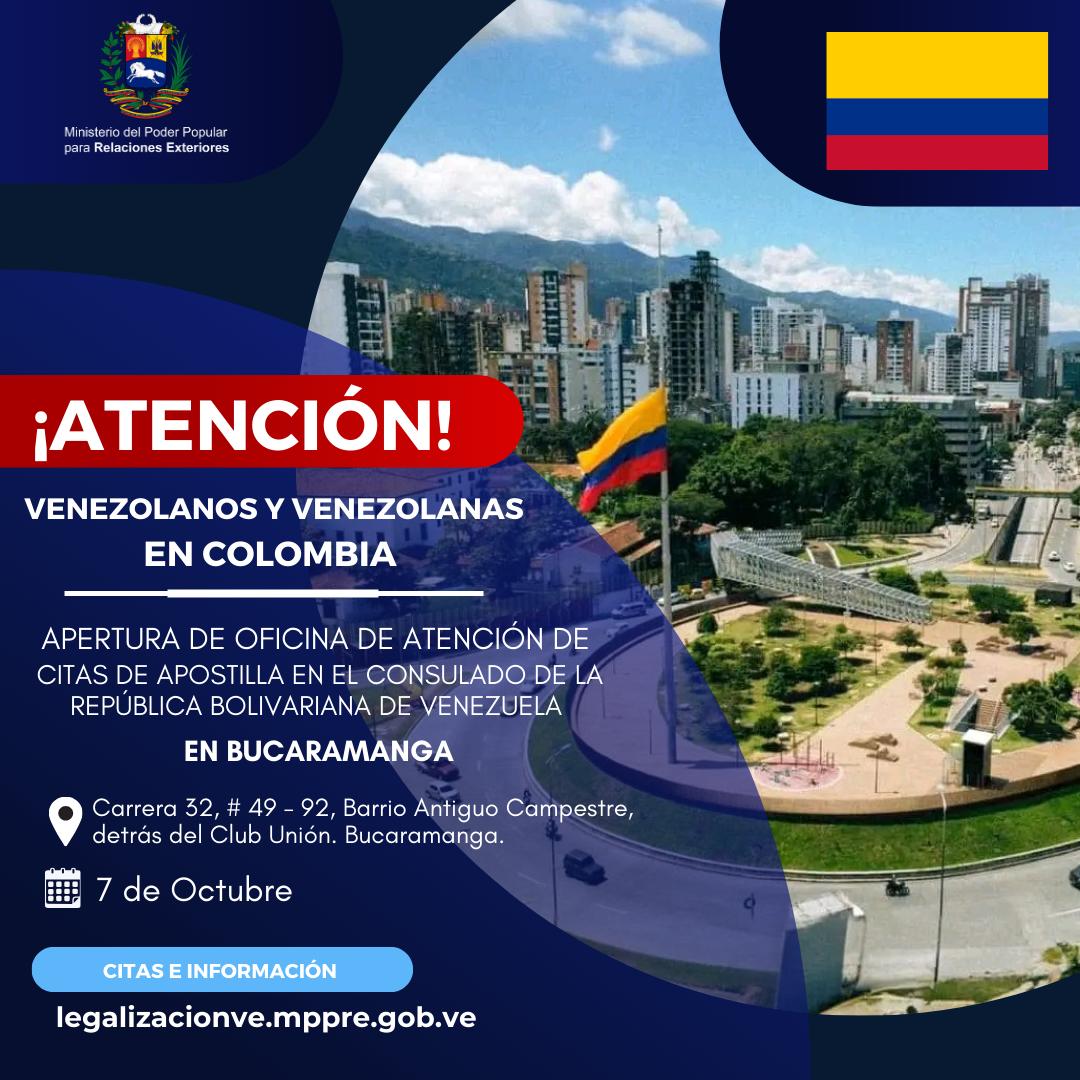 Ministerio del Poder Popular para Relaciones Exteriores

¡ATENCIÓN!

VENEZOLANOS Y VENEZOLANAS EN COLOMBIA

APERTURA DE OFICINA DE ATENCIÓN DE CITAS DE APOSTILLA EN EL CONSULADO DE LA REPÚBLICA BOLIVARIANA DE VENEZUELA

EN BUCARAMANGA

Carrera 32, # 49 - 92, Barrio Antiguo Campestre, detrás del Club Unión. Bucaramanga.

7 de Octubre

CITAS E INFORMACIÓN

legalizacionve.mppre.gob.ve